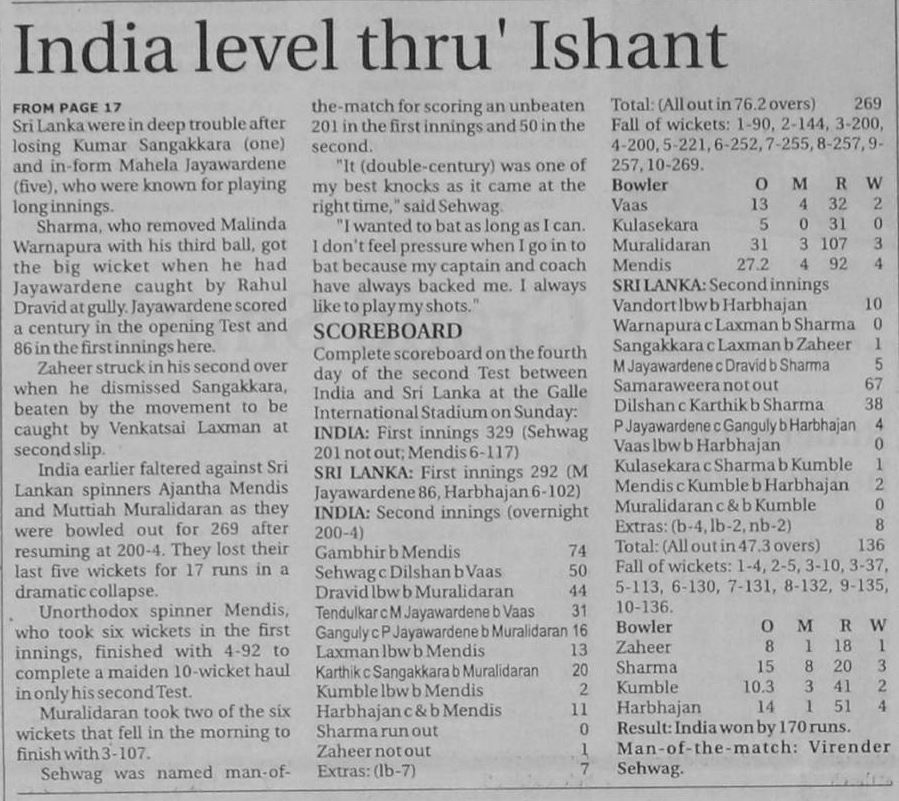 India level thru' Ishant

FROM PAGE 17
Sri Lanka were in deep trouble after losing Kumar Sangakkara (one) and in-form Mahela Jayawardene (five), who were known for playing long innings.

Sharma, who removed Malinda Warnapura with his third ball, got the big wicket when he had Jayawardene caught by Rahul Dravid at gully. Jayawardene scored a century in the opening Test and 86 in the first innings here.

Zaheer struck in his second over when he dismissed Sangakkara, beaten by the movement to be caught by Venkatsai Laxman at second slip.

India earlier faltered against Sri Lankan spinners Ajantha Mendis and Muttiah Muralidaran as they were bowled out for 269 after resuming at 200-4. They lost their last five wickets for 17 runs in a dramatic collapse.

Unorthodox spinner Mendis, who took six wickets in the first innings, finished with 4-92 to complete a maiden 10-wicket haul in only his second Test.

Muralidaran took two of the six wickets that fell in the morning to finish with 3-107.

Sehwag was named man-of-the-match for scoring an unbeaten 201 in the first innings and 50 in the second.

"It (double-century) was one of my best knocks as it came at the right time," said Sehwag.

"I wanted to bat as long as I can. I don't feel pressure when I go in to bat because my captain and coach have always backed me. I always like to play my shots."

SCOREBOARD
Complete scoreboard on the fourth day of the second Test between India and Sri Lanka at the Galle International Stadium on Sunday:
INDIA: First innings 329 (Sehwag 201 not out; Mendis 6-117)
SRI LANKA: First innings 292 (M Jayawardene 86, Harbhajan 6-102)
INDIA: Second innings (overnight 200-4)

| | |
|---|---|
| Gambhir b Mendis | 74 |
| Sehwag c Dilshan b Vaas | 50 |
| Dravid lbw b Muralidaran | 44 |
| Tendulkar c M Jayawardene b Vaas | 31 |
| Ganguly c P Jayawardene b Muralidaran | 16 |
| Laxman lbw b Mendis | 13 |
| Karthik c Sangakkara b Muralidaran | 20 |
| Kumble lbw b Mendis | 2 |
| Harbhajan c & b Mendis | 11 |
| Sharma run out | 0 |
| Zaheer not out | 1 |
| Extras: (lb-7) | 7 |
| Total: (All out in 76.2 overs) | 269 |

Fall of wickets: 1-90, 2-144, 3-200, 4-200, 5-221, 6-252, 7-255, 8-257, 9-257, 10-269.

| Bowler | O | M | R | W |
|---|---|---|---|---|
| Vaas | 13 | 4 | 32 | 2 |
| Kulasekara | 5 | 0 | 31 | 0 |
| Muralidaran | 31 | 3 | 107 | 3 |
| Mendis | 27.2 | 4 | 92 | 4 |

SRI LANKA: Second innings

| | |
|---|---|
| Vandort lbw b Harbhajan | 10 |
| Warnapura c Laxman b Sharma | 0 |
| Sangakkara c Laxman b Zaheer | 1 |
| M Jayawardene c Dravid b Sharma | 5 |
| Samaraweera not out | 67 |
| Dilshan c Karthik b Sharma | 38 |
| P Jayawardene c Ganguly b Harbhajan | 4 |
| Vaas lbw b Harbhajan | 0 |
| Kulasekara c Sharma b Kumble | 1 |
| Mendis c Kumble b Harbhajan | 2 |
| Muralidaran c & b Kumble | 0 |
| Extras: (b-4, lb-2, nb-2) | 8 |
| Total: (All out in 47.3 overs) | 136 |

Fall of wickets: 1-4, 2-5, 3-10, 3-37, 5-113, 6-130, 7-131, 8-132, 9-135, 10-136.

| Bowler | O | M | R | W |
|---|---|---|---|---|
| Zaheer | 8 | 1 | 18 | 1 |
| Sharma | 15 | 8 | 20 | 3 |
| Kumble | 10.3 | 3 | 41 | 2 |
| Harbhajan | 14 | 1 | 51 | 4 |

Result: India won by 170 runs.
Man-of-the-match: Virender Sehwag.